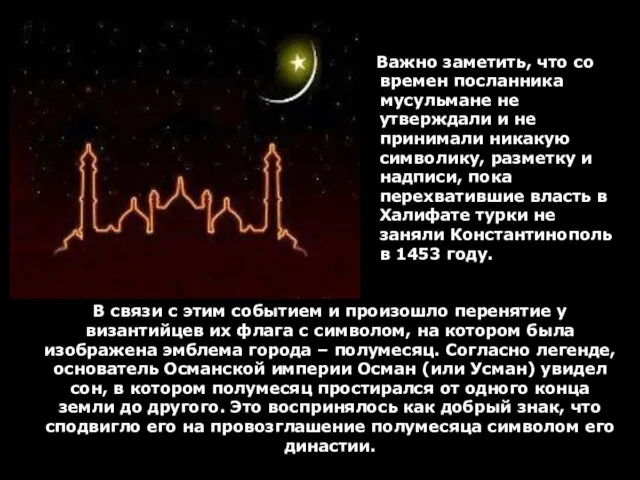 Важно заметить, что со времен посланника мусульмане не утверждали и не принимали никакую символику, разметку и надписи, пока перехватившие власть в Халифате турки не заняли Константинополь в 1453 году.

В связи с этим событием и произошло перенятие у византийцев их флага с символом, на котором была изображена эмблема города – полумесяц. Согласно легенде, основатель Османской империи Осман (или Усман) увидел сон, в котором полумесяц простирался от одного конца земли до другого. Это воспринялось как добрый знак, что сподвигло его на провозглашение полумесяца символом его династии.